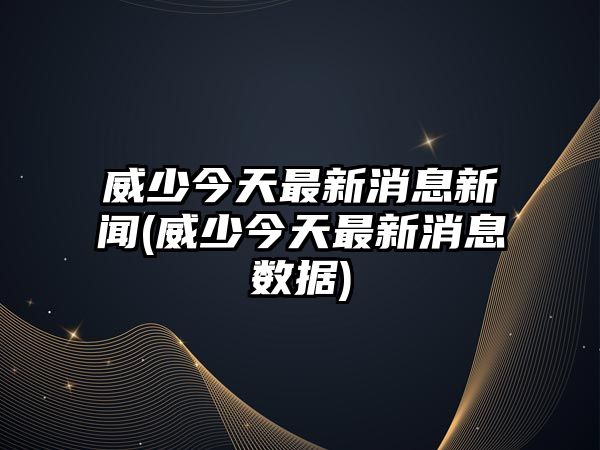 威少今天最新消息新闻(威少今天最新消息数据)